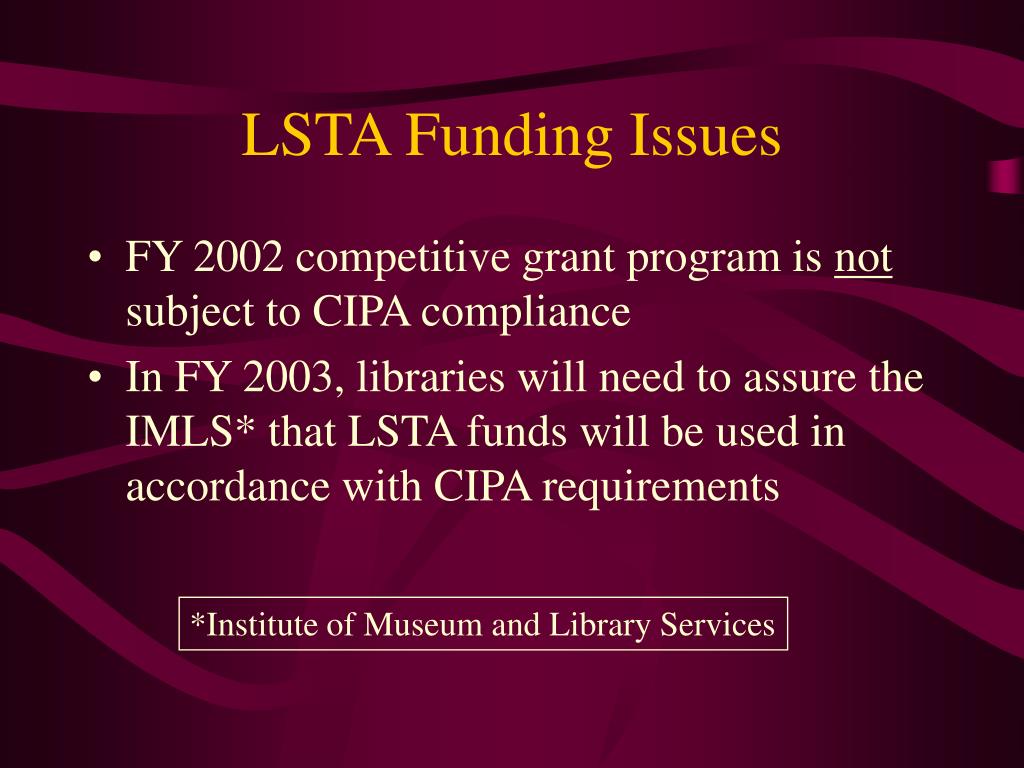 LSTA Funding Issues

• FY 2002 competitive grant program is not subject to CIPA compliance
• In FY 2003, libraries will need to assure the IMLS* that LSTA funds will be used in accordance with CIPA requirements

*Institute of Museum and Library Services